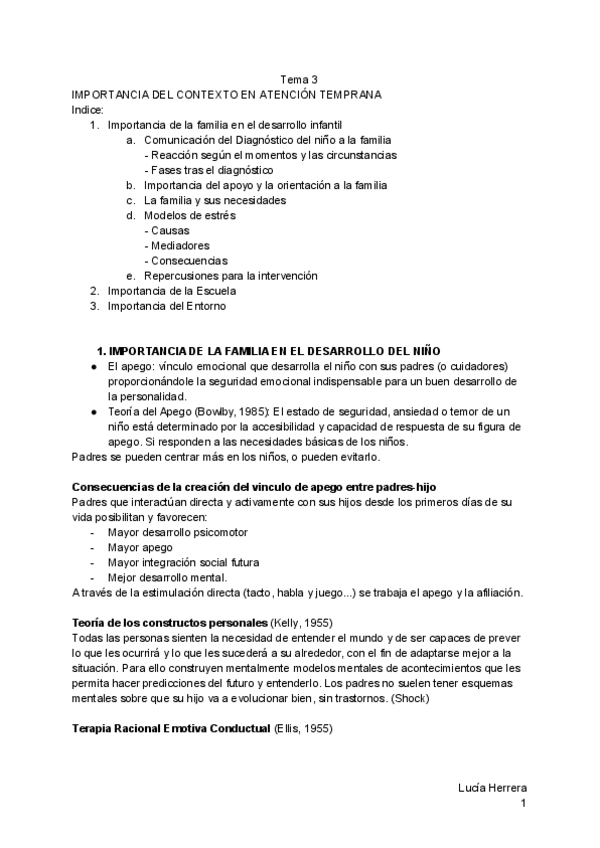 Tema 3
IMPORTANCIA DEL CONTEXTO EN ATENCIÓN TEMPRANA
Indice:
1. Importancia de la familia en el desarrollo infantil
a. Comunicación del Diagnóstico del niño a la familia
- Reacción según el momentos y las circunstancias
- Fases tras el diagnóstico
b. Importancia del apoyo y la orientación a la familia
c. La familia y sus necesidades
d. Modelos de estrés
- Causas
- Mediadores
- Consecuencias
e. Repercusiones para la intervención
2. Importancia de la Escuela
3. Importancia del Entorno

1. IMPORTANCIA DE LA FAMILIA EN EL DESARROLLO DEL NIÑO
● El apego: vínculo emocional que desarrolla el niño con sus padres (o cuidadores) proporcionándole la seguridad emocional indispensable para un buen desarrollo de la personalidad.
● Teoría del Apego (Bowlby, 1985): El estado de seguridad, ansiedad o temor de un niño está determinado por la accesibilidad y capacidad de respuesta de su figura de apego. Si responden a las necesidades básicas de los niños.
Padres se pueden centrar más en los niños, o pueden evitarlo.

Consecuencias de la creación del vinculo de apego entre padres-hijo
Padres que interactúan directa y activamente con sus hijos desde los primeros días de su vida posibilitan y favorecen:
- Mayor desarrollo psicomotor
- Mayor apego
- Mayor integración social futura
- Mejor desarrollo mental.
A través de la estimulación directa (tacto, habla y juego...) se trabaja el apego y la afiliación.

Teoría de los constructos personales (Kelly, 1955)
Todas las personas sienten la necesidad de entender el mundo y de ser capaces de prever lo que les ocurrirá y lo que les sucederá a su alrededor, con el fin de adaptarse mejor a la situación. Para ello construyen mentalmente modelos mentales de acontecimientos que les permita hacer predicciones del futuro y entenderlo. Los padres no suelen tener esquemas mentales sobre que su hijo va a evolucionar bien, sin trastornos. (Shock)

Terapia Racional Emotiva Conductual (Ellis, 1955)

Lucía Herrera
1